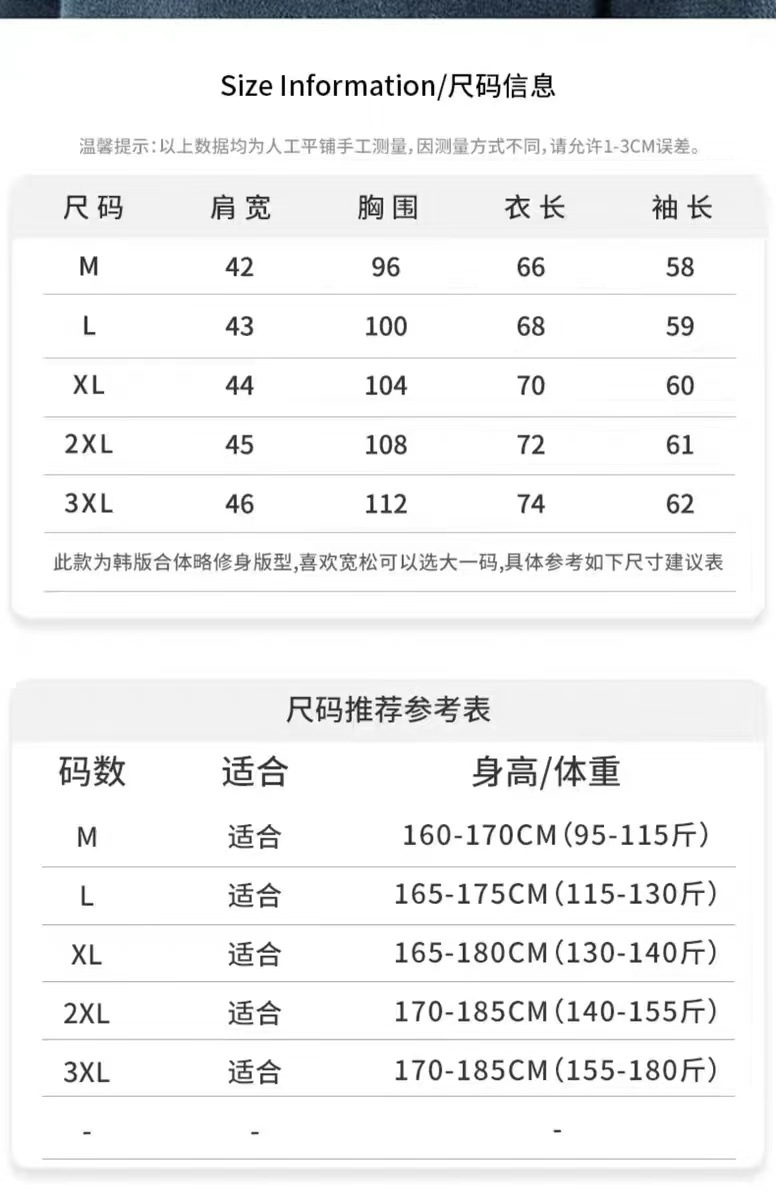 Size Information/尺码信息

温馨提示：以上数据均为人工平铺手工测量，因测量方式不同，请允许1-3CM误差。

| 尺码 | 肩宽 | 胸围 | 衣长 | 袖长 |
|---|---|---|---|---|
| M | 42 | 96 | 66 | 58 |
| L | 43 | 100 | 68 | 59 |
| XL | 44 | 104 | 70 | 60 |
| 2XL | 45 | 108 | 72 | 61 |
| 3XL | 46 | 112 | 74 | 62 |

此款为韩版合体略修身版型，喜欢宽松可以选大一码，具体参考如下尺寸建议表

尺码推荐参考表

| 码数 | 适合 | 身高/体重 |
|---|---|---|
| M | 适合 | 160-170CM（95-115斤） |
| L | 适合 | 165-175CM（115-130斤） |
| XL | 适合 | 165-180CM（130-140斤） |
| 2XL | 适合 | 170-185CM（140-155斤） |
| 3XL | 适合 | 170-185CM（155-180斤） |
| - | - | - |